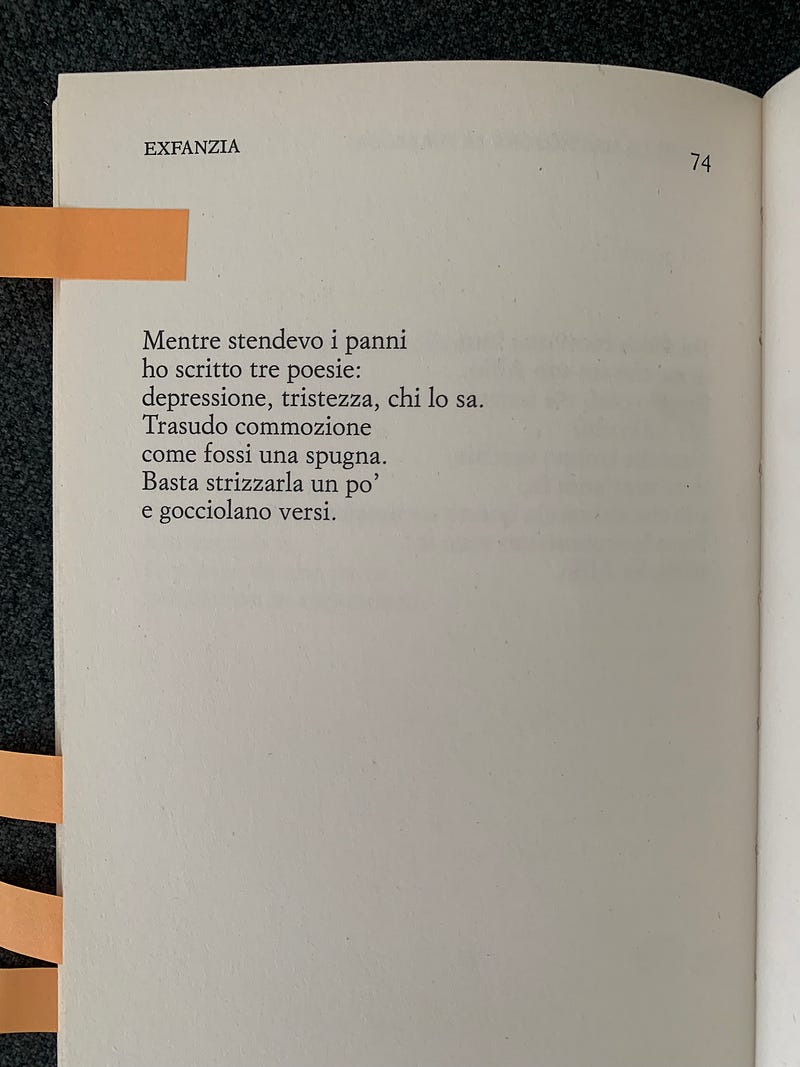 EXFANZIA

74

Mentre stendevo i panni
ho scritto tre poesie:
depressione, tristezza, chi lo sa.
Trasudo commozione
come fossi una spugna.
Basta strizzarla un po'
e gocciolano versi.